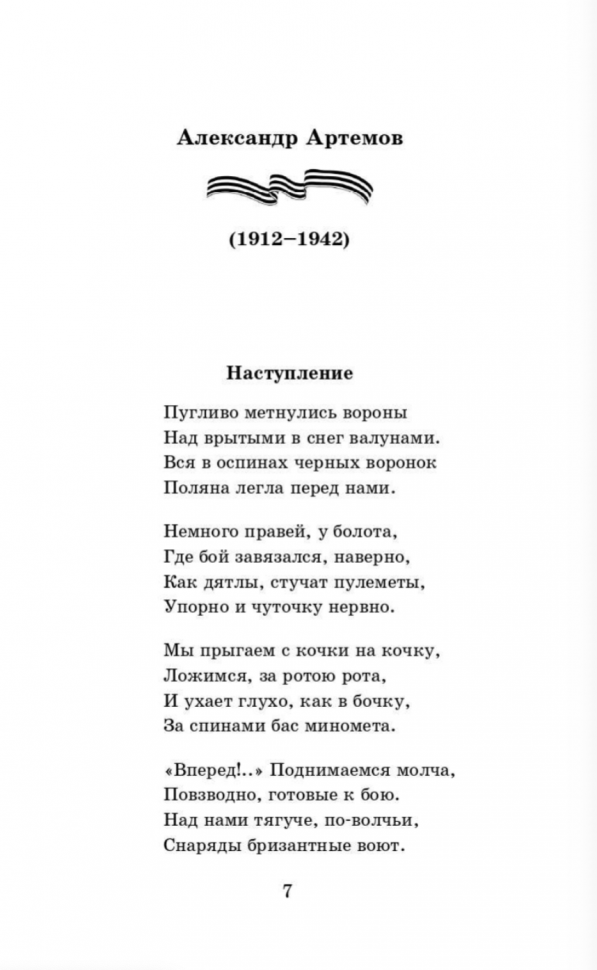 Александр Артемов

(1912–1942)

Наступление

Пугливо метнулись вороны
Над врытыми в снег валунами.
Вся в оспинах черных воронок
Поляна легла перед нами.

Немного правей, у болота,
Где бой завязался, наверно,
Как дятлы, стучат пулеметы,
Упорно и чуточку нервно.

Мы прыгаем с кочки на кочку,
Ложимся, за ротою рота,
И ухает глухо, как в бочку,
За спинами бас миномета.

«Вперед!..» Поднимаемся молча,
Повзводно, готовые к бою.
Над нами тягуче, по-волчьи,
Снаряды бризантные воют.

7